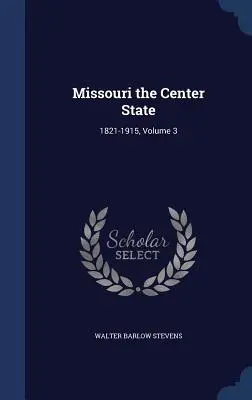 Missouri the Center State

1821-1915, Volume 3

Scholar SELECT

WALTER BARLOW STEVENS